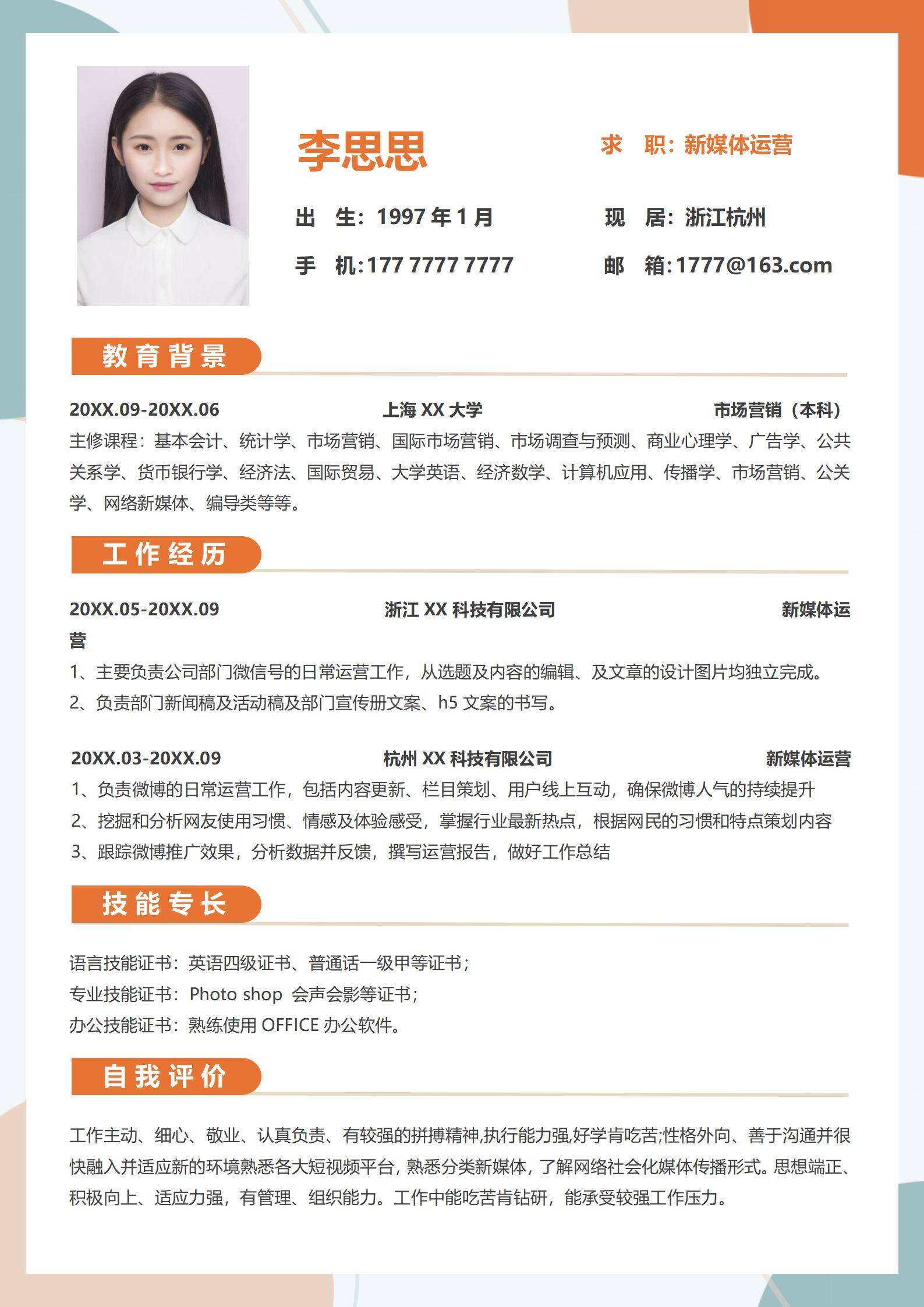 李思思

求　职：新媒体运营

出　生：1997 年 1 月

现　居：浙江杭州

手　机:177 7777 7777

邮　箱:1777@163.com

教育背景

20XX.09-20XX.06　上海 XX 大学　市场营销（本科）

主修课程：基本会计、统计学、市场营销、国际市场营销、市场调查与预测、商业心理学、广告学、公共关系学、货币银行学、经济法、国际贸易、大学英语、经济数学、计算机应用、传播学、市场营销、公关学、网络新媒体、编导类等等。

工作经历

20XX.05-20XX.09　浙江 XX 科技有限公司　新媒体运营

1、主要负责公司部门微信号的日常运营工作，从选题及内容的编辑、及文章的设计图片均独立完成。

2、负责部门新闻稿及活动稿及部门宣传册文案、h5 文案的书写。

20XX.03-20XX.09　杭州 XX 科技有限公司　新媒体运营

1、负责微博的日常运营工作，包括内容更新、栏目策划、用户线上互动，确保微博人气的持续提升

2、挖掘和分析网友使用习惯、情感及体验感受，掌握行业最新热点，根据网民的习惯和特点策划内容

3、跟踪微博推广效果，分析数据并反馈，撰写运营报告，做好工作总结

技能专长

语言技能证书：英语四级证书、普通话一级甲等证书；

专业技能证书：Photo shop 会声会影等证书；

办公技能证书：熟练使用 OFFICE 办公软件。

自我评价

工作主动、细心、敬业、认真负责、有较强的拼搏精神,执行能力强,好学肯吃苦;性格外向、善于沟通并很快融入并适应新的环境熟悉各大短视频平台，熟悉分类新媒体，了解网络社会化媒体传播形式。思想端正、积极向上、适应力强，有管理、组织能力。工作中能吃苦肯钻研，能承受较强工作压力。